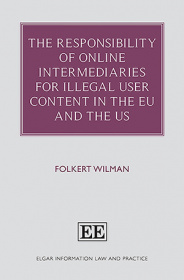 THE RESPONSIBILITY OF ONLINE INTERMEDIARIES FOR ILLEGAL USER CONTENT IN THE EU AND THE US

FOLKERT WILMAN

EE

ELGAR INFORMATION LAW AND PRACTICE